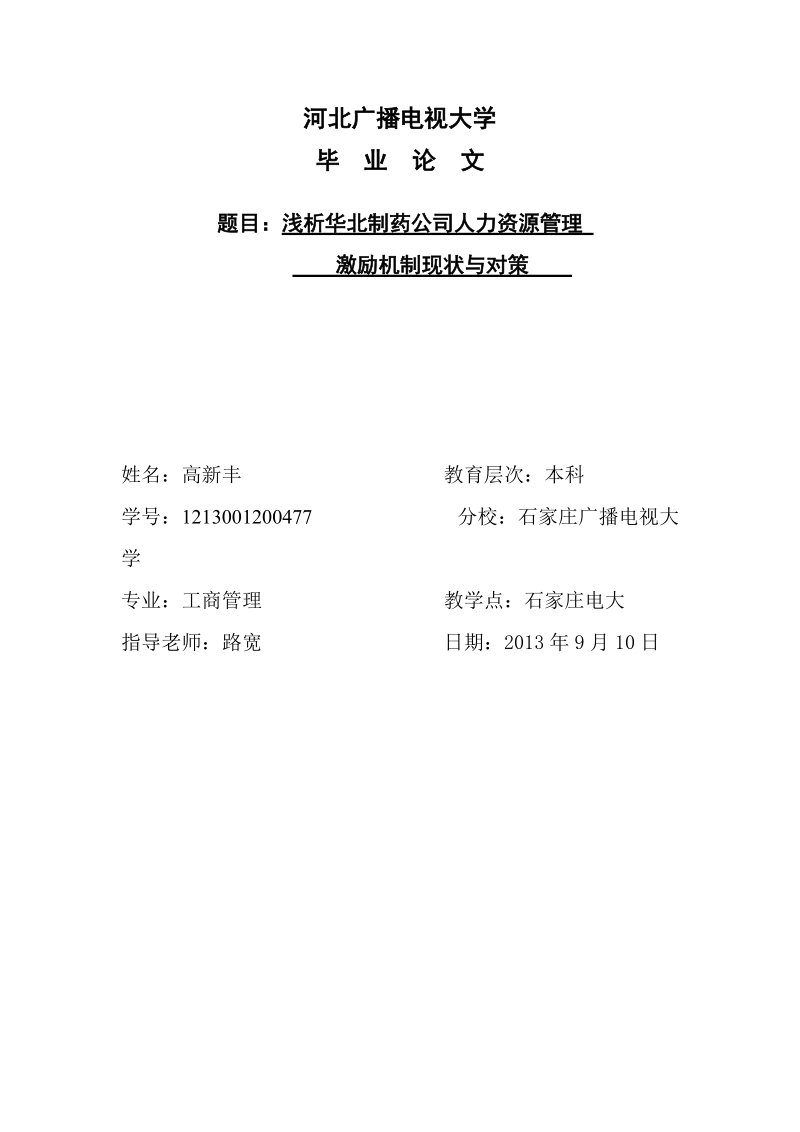 河北广播电视大学

毕 业 论 文

题目：浅析华北制药公司人力资源管理

激励机制现状与对策

姓名：高新丰

教育层次：本科

学号：1213001200477

分校：石家庄广播电视大学

专业：工商管理

教学点：石家庄电大

指导老师：路宽

日期：2013 年 9 月 10 日